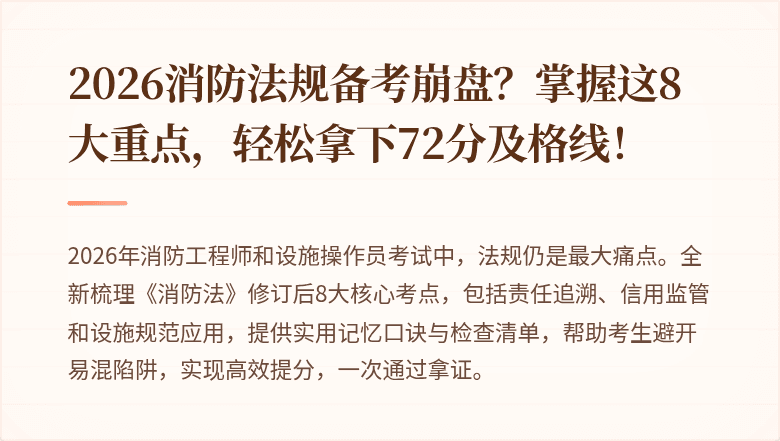 2026消防法规备考崩盘？掌握这8大重点，轻松拿下72分及格线！

2026年消防工程师和设施操作员考试中，法规仍是最大痛点。全新梳理《消防法》修订后8大核心考点，包括责任追溯、信用监管和设施规范应用，提供实用记忆口诀与检查清单，帮助考生避开易混陷阱，实现高效提分，一次通过拿证。